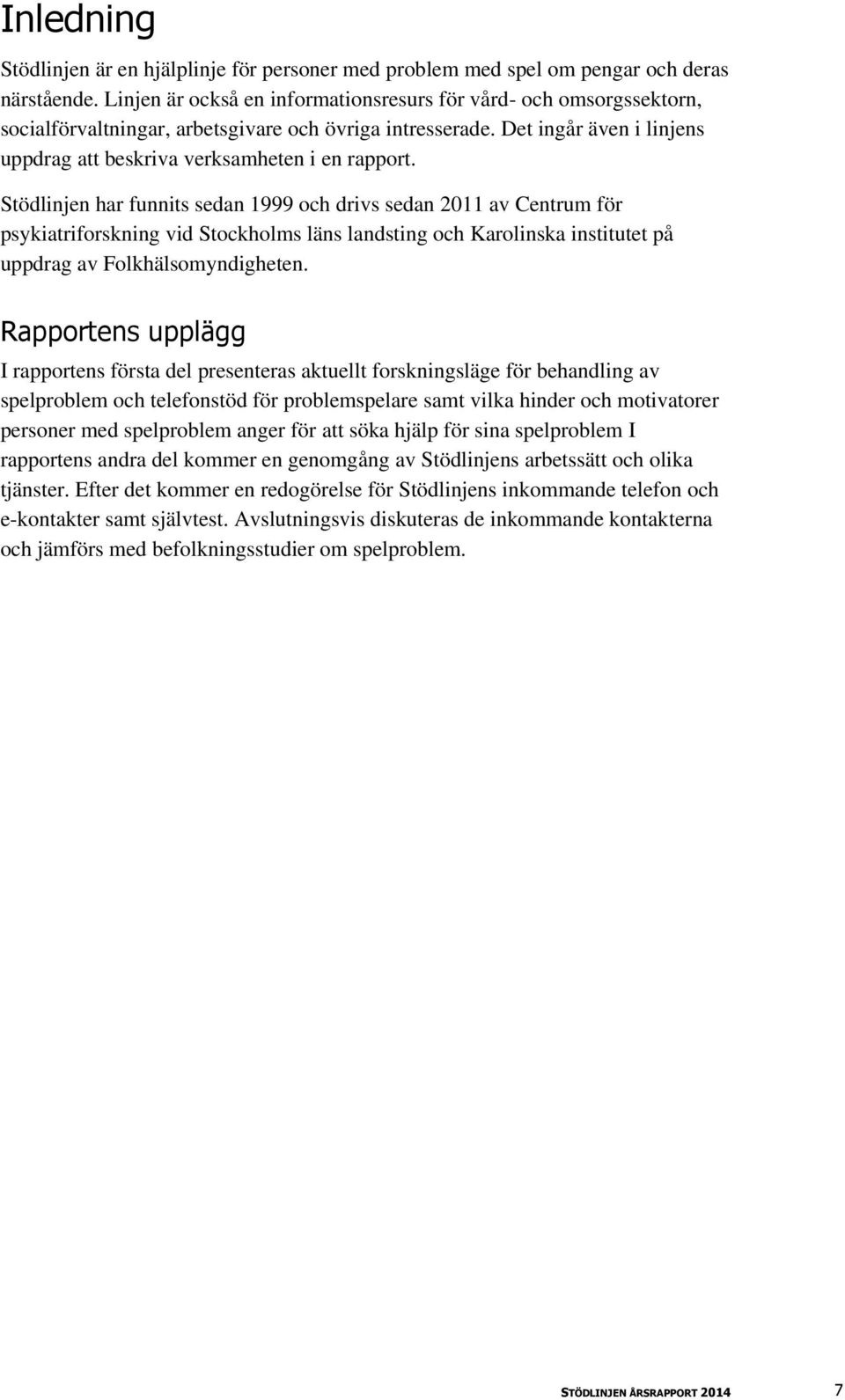 Inledning

Stödlinjen är en hjälplinje för personer med problem med spel om pengar och deras närstående. Linjen är också en informationsresurs för vård- och omsorgssektorn, socialförvaltningar, arbetsgivare och övriga intresserade. Det ingår även i linjens uppdrag att beskriva verksamheten i en rapport.

Stödlinjen har funnits sedan 1999 och drivs sedan 2011 av Centrum för psykiatriforskning vid Stockholms läns landsting och Karolinska institutet på uppdrag av Folkhälsomyndigheten.

Rapportens upplägg

I rapportens första del presenteras aktuellt forskningsläge för behandling av spelproblem och telefonstöd för problemspelare samt vilka hinder och motivatorer personer med spelproblem anger för att söka hjälp för sina spelproblem I rapportens andra del kommer en genomgång av Stödlinjens arbetssätt och olika tjänster. Efter det kommer en redogörelse för Stödlinjens inkommande telefon och e-kontakter samt självtest. Avslutningsvis diskuteras de inkommande kontakterna och jämförs med befolkningsstudier om spelproblem.

STÖDLINJEN ÅRSRAPPORT 2014 7